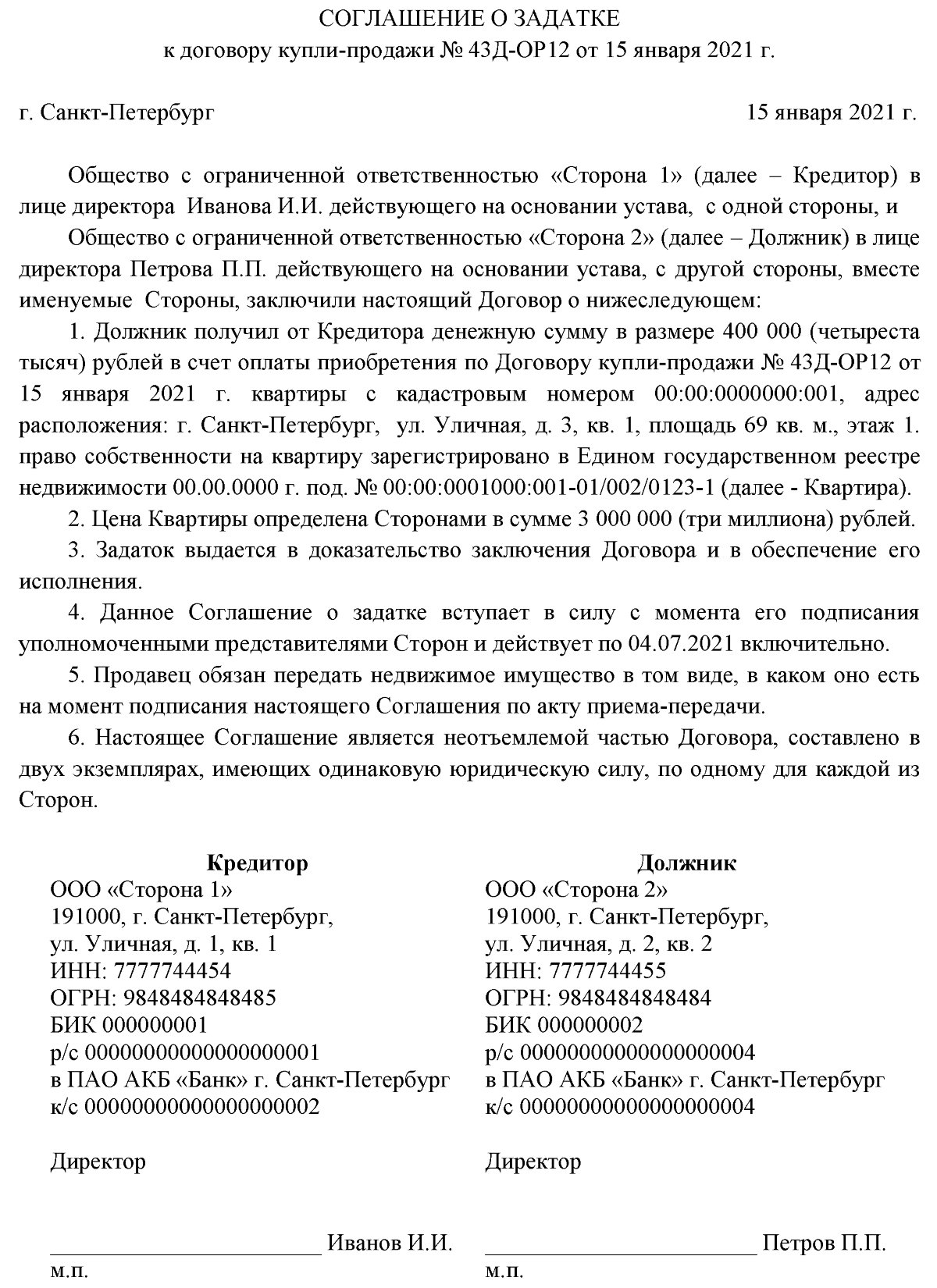 СОГЛАШЕНИЕ О ЗАДАТКЕ
к договору купли-продажи № 43Д-ОР12 от 15 января 2021 г.

г. Санкт-Петербург

15 января 2021 г.

Общество с ограниченной ответственностью «Сторона 1» (далее – Кредитор) в лице директора Иванова И.И. действующего на основании устава, с одной стороны, и

Общество с ограниченной ответственностью «Сторона 2» (далее – Должник) в лице директора Петрова П.П. действующего на основании устава, с другой стороны, вместе именуемые Стороны, заключили настоящий Договор о нижеследующем:

1. Должник получил от Кредитора денежную сумму в размере 400 000 (четыреста тысяч) рублей в счет оплаты приобретения по Договору купли-продажи № 43Д-ОР12 от 15 января 2021 г. квартиры с кадастровым номером 00:00:0000000:001, адрес расположения: г. Санкт-Петербург, ул. Уличная, д. 3, кв. 1, площадь 69 кв. м., этаж 1. право собственности на квартиру зарегистрировано в Едином государственном реестре недвижимости 00.00.0000 г. под. № 00:00:0001000:001-01/002/0123-1 (далее - Квартира).

2. Цена Квартиры определена Сторонами в сумме 3 000 000 (три миллиона) рублей.

3. Задаток выдается в доказательство заключения Договора и в обеспечение его исполнения.

4. Данное Соглашение о задатке вступает в силу с момента его подписания уполномоченными представителями Сторон и действует по 04.07.2021 включительно.

5. Продавец обязан передать недвижимое имущество в том виде, в каком оно есть на момент подписания настоящего Соглашения по акту приема-передачи.

6. Настоящее Соглашение является неотъемлемой частью Договора, составлено в двух экземплярах, имеющих одинаковую юридическую силу, по одному для каждой из Сторон.

Кредитор
ООО «Сторона 1»
191000, г. Санкт-Петербург,
ул. Уличная, д. 1, кв. 1
ИНН: 7777744454
ОГРН: 9848484848485
БИК 000000001
р/с 00000000000000000001
в ПАО АКБ «Банк» г. Санкт-Петербург
к/с 00000000000000000002

Директор

_______________ Иванов И.И.
м.п.

Должник
ООО «Сторона 2»
191000, г. Санкт-Петербург,
ул. Уличная, д. 2, кв. 2
ИНН: 7777744455
ОГРН: 9848484848484
БИК 000000002
р/с 00000000000000000004
в ПАО АКБ «Банк» г. Санкт-Петербург
к/с 00000000000000000004

Директор

_______________ Петров П.П.
м.п.